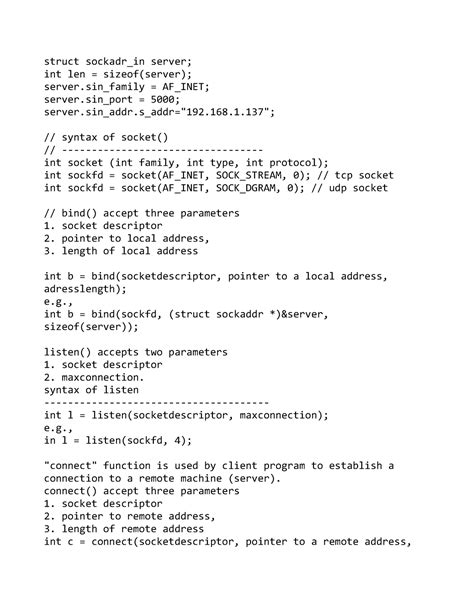 struct sockadr_in server;
int len = sizeof(server);
server.sin_family = AF_INET;
server.sin_port = 5000;
server.sin_addr.s_addr="192.168.1.137";

// syntax of socket()
// ----------------------------------
int socket (int family, int type, int protocol);
int sockfd = socket(AF_INET, SOCK_STREAM, 0); // tcp socket
int sockfd = socket(AF_INET, SOCK_DGRAM, 0); // udp socket

// bind() accept three parameters
1. socket descriptor
2. pointer to local address,
3. length of local address

int b = bind(socketdescriptor, pointer to a local address, adresslength);
e.g.,
int b = bind(sockfd, (struct sockaddr *)&server, sizeof(server));

listen() accepts two parameters
1. socket descriptor
2. maxconnection.
syntax of listen
--------------------------------------
int l = listen(socketdescriptor, maxconnection);
e.g.,
in l = listen(sockfd, 4);

"connect" function is used by client program to establish a connection to a remote machine (server).
connect() accept three parameters
1. socket descriptor
2. pointer to remote address,
3. length of remote address
int c = connect(socketdescriptor, pointer to a remote address,